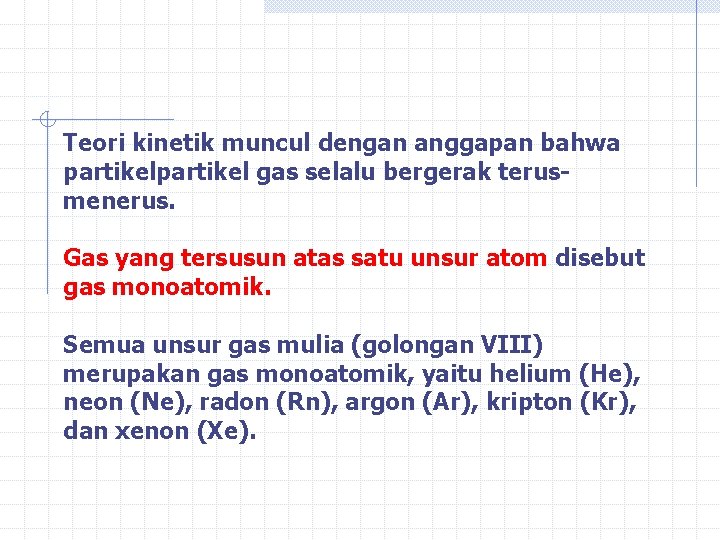 Teori kinetik muncul dengan anggapan bahwa partikelpartikel gas selalu bergerak terus-menerus.

Gas yang tersusun atas satu unsur atom disebut gas monoatomik.

Semua unsur gas mulia (golongan VIII) merupakan gas monoatomik, yaitu helium (He), neon (Ne), radon (Rn), argon (Ar), kripton (Kr), dan xenon (Xe).